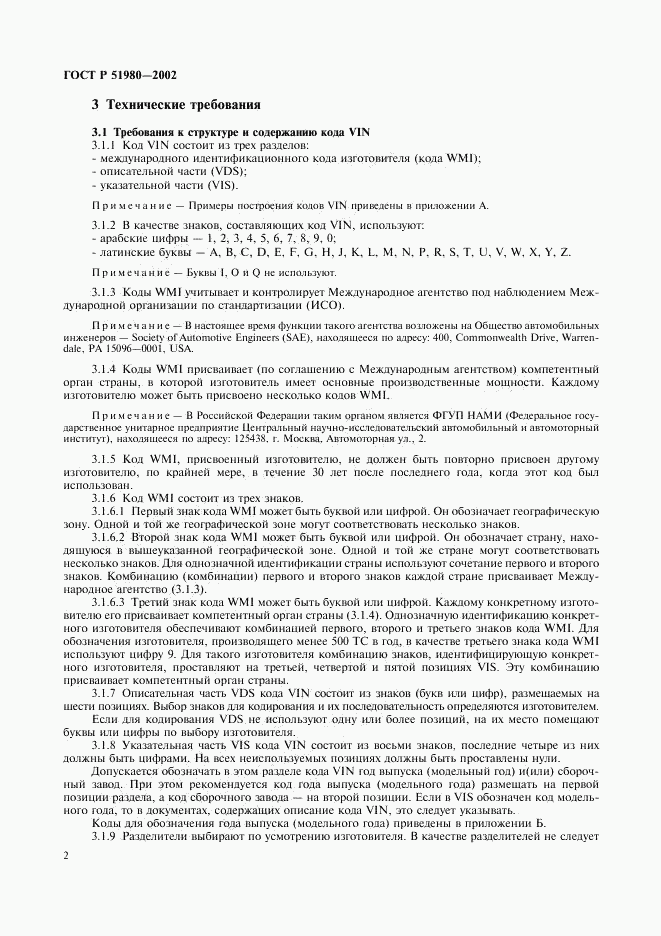 ГОСТ Р 51980—2002

3 Технические требования

3.1 Требования к структуре и содержанию кода VIN
3.1.1 Код VIN состоит из трех разделов:
- международного идентификационного кода изготовителя (кода WMI);
- описательной части (VDS);
- указательной части (VIS).

Примечание — Примеры построения кодов VIN приведены в приложении А.

3.1.2 В качестве знаков, составляющих код VIN, используют:
- арабские цифры — 1, 2, 3, 4, 5, 6, 7, 8, 9, 0;
- латинские буквы — A, B, C, D, E, F, G, H, J, K, L, M, N, P, R, S, T, U, V, W, X, Y, Z.

Примечание — Буквы I, O и Q не используют.

3.1.3 Коды WMI учитывает и контролирует Международное агентство под наблюдением Международной организации по стандартизации (ИСО).

Примечание — В настоящее время функции такого агентства возложены на Общество автомобильных инженеров — Society of Automotive Engineers (SAE), находящееся по адресу: 400, Commonwealth Drive, Warrendale, PA 15096—0001, USA.

3.1.4 Коды WMI присваивает (по соглашению с Международным агентством) компетентный орган страны, в которой изготовитель имеет основные производственные мощности. Каждому изготовителю может быть присвоено несколько кодов WMI.

Примечание — В Российской Федерации таким органом является ФГУП НАМИ (Федеральное государственное унитарное предприятие Центральный научно-исследовательский автомобильный и автомоторный институт), находящееся по адресу: 125438, г. Москва, Автомоторная ул., 2.

3.1.5 Код WMI, присвоенный изготовителю, не должен быть повторно присвоен другому изготовителю, по крайней мере, в течение 30 лет после последнего года, когда этот код был использован.
3.1.6 Код WMI состоит из трех знаков.
3.1.6.1 Первый знак кода WMI может быть буквой или цифрой. Он обозначает географическую зону. Одной и той же географической зоне могут соответствовать несколько знаков.
3.1.6.2 Второй знак кода WMI может быть буквой или цифрой. Он обозначает страну, находящуюся в вышеуказанной географической зоне. Одной и той же стране могут соответствовать несколько знаков. Для однозначной идентификации страны используют сочетание первого и второго знаков. Комбинацию (комбинации) первого и второго знаков каждой стране присваивает Международное агентство (3.1.3).
3.1.6.3 Третий знак кода WMI может быть буквой или цифрой. Каждому конкретному изготовителю его присваивает компетентный орган страны (3.1.4). Однозначную идентификацию конкретного изготовителя обеспечивают комбинацией первого, второго и третьего знаков кода WMI. Для обозначения изготовителя, производящего менее 500 ТС в год, в качестве третьего знака кода WMI используют цифру 9. Для такого изготовителя комбинацию знаков, идентифицирующую конкретного изготовителя, проставляют на третьей, четвертой и пятой позициях VIS. Эту комбинацию присваивает компетентный орган страны.
3.1.7 Описательная часть VDS кода VIN состоит из знаков (букв или цифр), размещаемых на шести позициях. Выбор знаков для кодирования и их последовательность определяются изготовителем.
Если для кодирования VDS не используют одну или более позиций, на их место помещают буквы или цифры по выбору изготовителя.
3.1.8 Указательная часть VIS кода VIN состоит из восьми знаков, последние четыре из них должны быть цифрами. На всех неиспользуемых позициях должны быть проставлены нули.
Допускается обозначать в этом разделе кода VIN год выпуска (модельный год) и(или) сборочный завод. При этом рекомендуется код года выпуска (модельного года) размещать на первой позиции раздела, а код сборочного завода — на второй позиции. Если в VIS обозначен код модельного года, то в документах, содержащих описание кода VIN, это следует указывать.
Коды для обозначения года выпуска (модельного года) приведены в приложении Б.
3.1.9 Разделители выбирают по усмотрению изготовителя. В качестве разделителей не следует

2